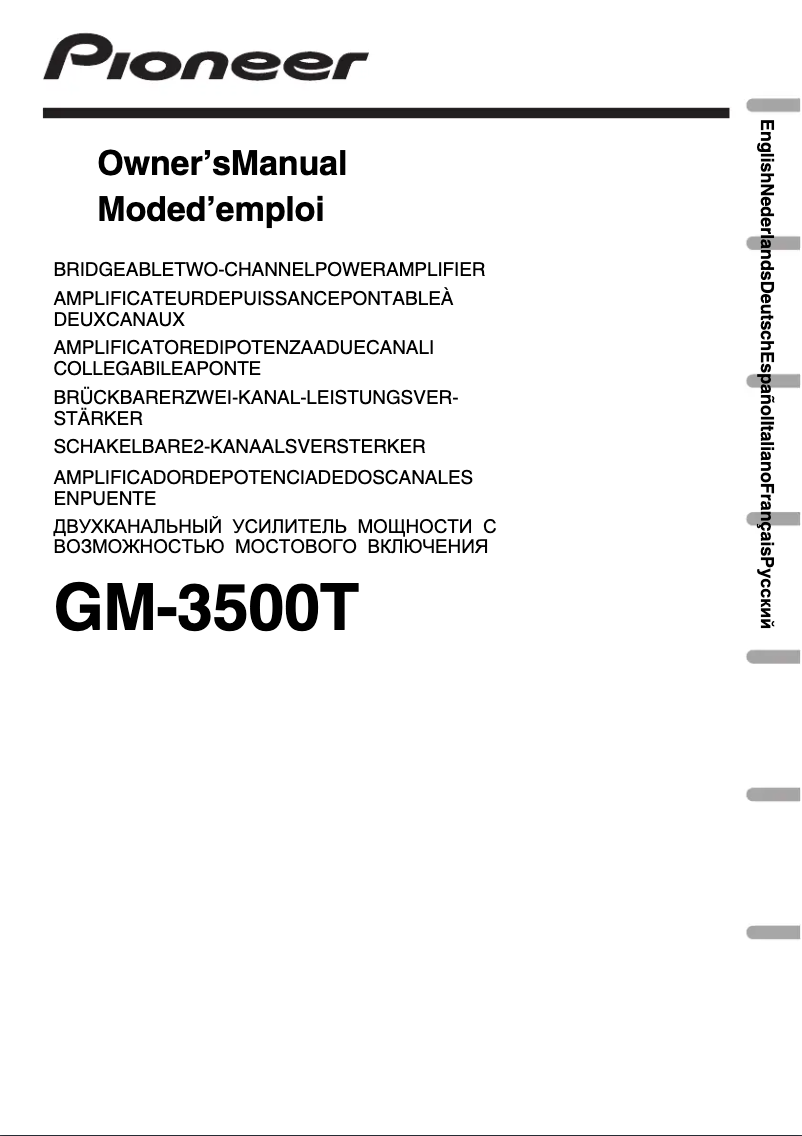 Pioneer

Owner'sManual
Moded'emploi

BRIDGEABLETWO-CHANNELPOWERAMPLIFIER

AMPLIFICATEURDEPUISSANCEPONTABLEÀ DEUXCANAUX

AMPLIFICATOREDIPOTENZAADUECANALI COLLEGABILEAPONTE

BRÜCKBARERZWEI-KANAL-LEISTUNGSVERSTÄRKER

SCHAKELBARE2-KANAALSVERSTERKER

AMPLIFICADORDEPOTENCIADEDOSCANALES ENPUENTE

ДВУХКАНАЛЬНЫЙ УСИЛИТЕЛЬ МОЩНОСТИ С ВОЗМОЖНОСТЬЮ МОСТОВОГО ВКЛЮЧЕНИЯ

GM-3500T

EnglishNederlandsDeutschEspañolItalianoFrançaisРусский